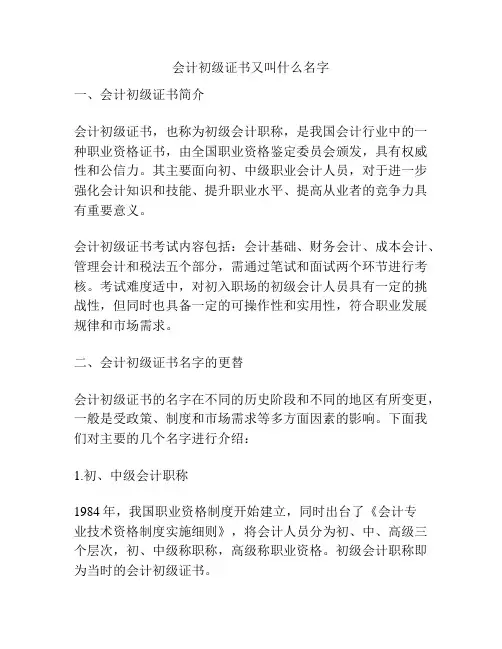 会计初级证书又叫什么名字

一、会计初级证书简介

会计初级证书，也称为初级会计职称，是我国会计行业中的一种职业资格证书，由全国职业资格鉴定委员会颁发，具有权威性和公信力。其主要面向初、中级职业会计人员，对于进一步强化会计知识和技能、提升职业水平、提高从业者的竞争力具有重要意义。

会计初级证书考试内容包括：会计基础、财务会计、成本会计、管理会计和税法五个部分，需通过笔试和面试两个环节进行考核。考试难度适中，对初入职场的初级会计人员具有一定的挑战性，但同时也具备一定的可操作性和实用性，符合职业发展规律和市场需求。

二、会计初级证书名字的更替

会计初级证书的名字在不同的历史阶段和不同的地区有所变更，一般是受政策、制度和市场需求等多方面因素的影响。下面我们对主要的几个名字进行介绍：

1.初、中级会计职称

1984 年，我国职业资格制度开始建立，同时出台了《会计专业技术资格制度实施细则》，将会计人员分为初、中、高级三个层次，初、中级称职称，高级称职业资格。初级会计职称即为当时的会计初级证书。